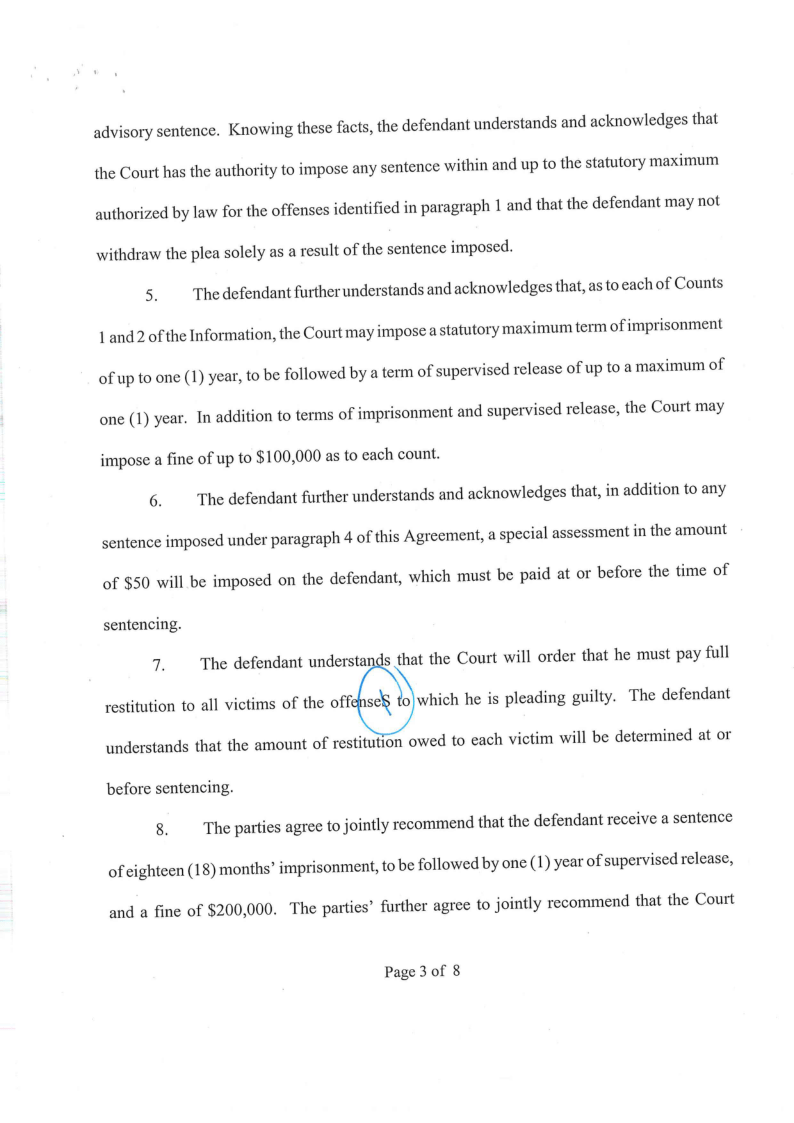 advisory sentence. Knowing these facts, the defendant understands and acknowledges that the Court has the authority to impose any sentence within and up to the statutory maximum authorized by law for the offenses identified in paragraph 1 and that the defendant may not withdraw the plea solely as a result of the sentence imposed.

5. The defendant further understands and acknowledges that, as to each of Counts 1 and 2 of the Information, the Court may impose a statutory maximum term of imprisonment of up to one (1) year, to be followed by a term of supervised release of up to a maximum of one (1) year. In addition to terms of imprisonment and supervised release, the Court may impose a fine of up to \$100,000 as to each count.

6. The defendant further understands and acknowledges that, in addition to any sentence imposed under paragraph 4 of this Agreement, a special assessment in the amount of \$50 will be imposed on the defendant, which must be paid at or before the time of sentencing.

7. The defendant understands that the Court will order that he must pay full restitution to all victims of the offenseS to which he is pleading guilty. The defendant understands that the amount of restitution owed to each victim will be determined at or before sentencing.

8. The parties agree to jointly recommend that the defendant receive a sentence of eighteen (18) months' imprisonment, to be followed by one (1) year of supervised release, and a fine of \$200,000. The parties' further agree to jointly recommend that the Court

Page 3 of 8